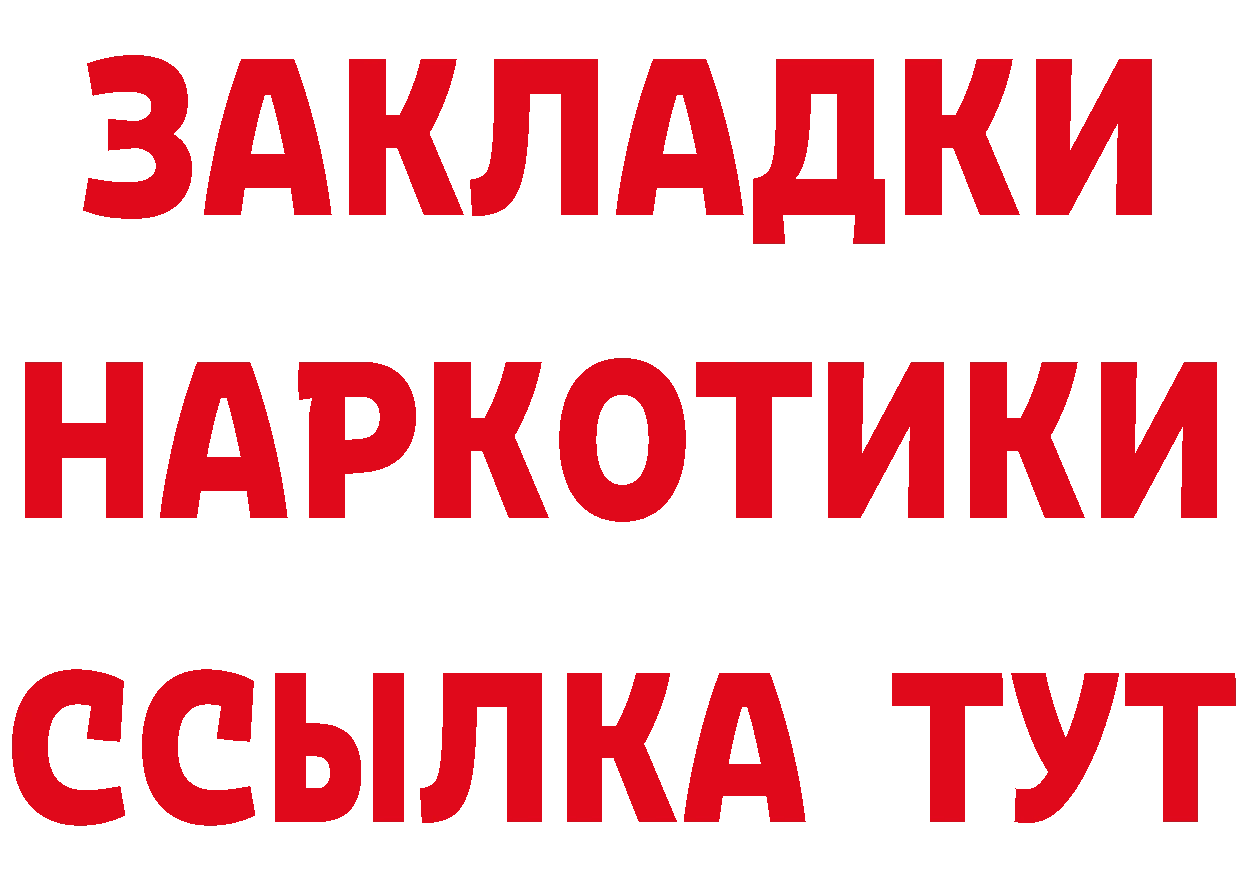 ЗАКЛАДКИ НАРКОТИКИ ССЫЛКА ТУТ